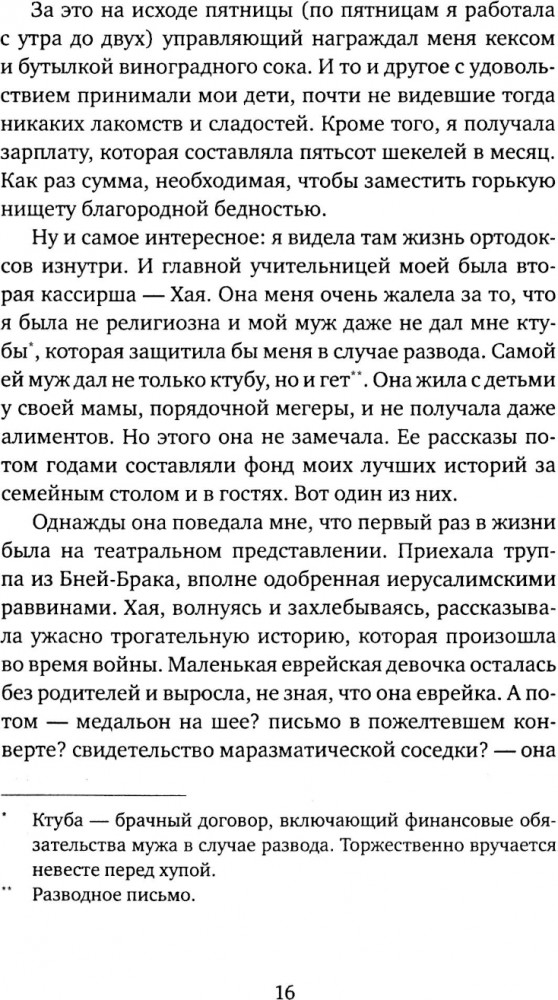 За это на исходе пятницы (по пятницам я работала с утра до двух) управляющий награждал меня кексом и бутылкой виноградного сока. И то и другое с удовольствием принимали мои дети, почти не видевшие тогда никаких лакомств и сладостей. Кроме того, я получала зарплату, которая составляла пятьсот шекелей в месяц. Как раз сумма, необходимая, чтобы заместить горькую нищету благородной бедностью.

Ну и самое интересное: я видела там жизнь ортодоксов изнутри. И главной учительницей моей была вторая кассирша — Хая. Она меня очень жалела за то, что я была не религиозна и мой муж даже не дал мне ктубы*, которая защитила бы меня в случае развода. Самой ей муж дал не только ктубу, но и гет**. Она жила с детьми у своей мамы, порядочной мегеры, и не получала даже алиментов. Но этого она не замечала. Ее рассказы потом годами составляли фонд моих лучших историй за семейным столом и в гостях. Вот один из них.

Однажды она поведала мне, что первый раз в жизни была на театральном представлении. Приехала труппа из Бней-Брака, вполне одобренная иерусалимскими раввинами. Хая, волнуясь и захлебываясь, рассказывала ужасно трогательную историю, которая произошла во время войны. Маленькая еврейская девочка осталась без родителей и выросла, не зная, что она еврейка. А потом — медальон на шее? письмо в пожелтевшем конверте? свидетельство маразматической соседки? — она

* Ктуба — брачный договор, включающий финансовые обязательства мужа в случае развода. Торжественно вручается невесте перед хупой.

** Разводное письмо.

16